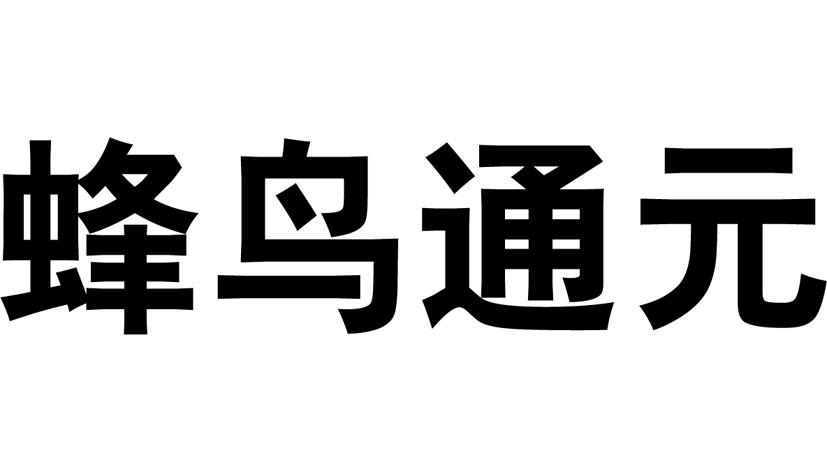 蜂鸟通元